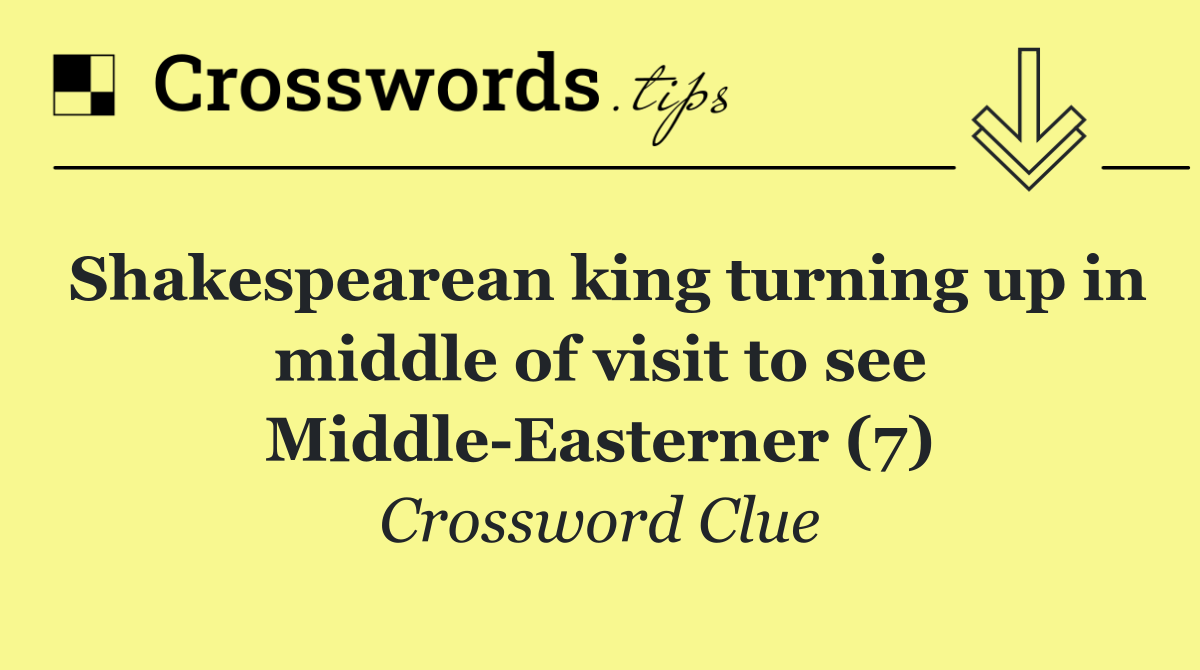 Crosswords.tips

Shakespearean king turning up in middle of visit to see Middle-Easterner (7)

Crossword Clue